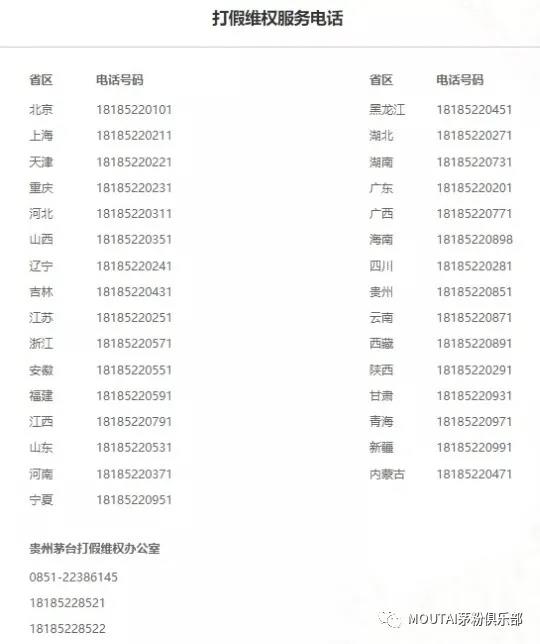 打假维权服务电话

| 省区 | 电话号码 |
|---|---|
| 北京 | 18185220101 |
| 上海 | 18185220211 |
| 天津 | 18185220221 |
| 重庆 | 18185220231 |
| 河北 | 18185220311 |
| 山西 | 18185220351 |
| 辽宁 | 18185220241 |
| 吉林 | 18185220431 |
| 江苏 | 18185220251 |
| 浙江 | 18185220571 |
| 安徽 | 18185220551 |
| 福建 | 18185220591 |
| 江西 | 18185220791 |
| 山东 | 18185220531 |
| 河南 | 18185220371 |
| 宁夏 | 18185220951 |

| 省区 | 电话号码 |
|---|---|
| 黑龙江 | 18185220451 |
| 湖北 | 18185220271 |
| 湖南 | 18185220731 |
| 广东 | 18185220201 |
| 广西 | 18185220771 |
| 海南 | 18185220898 |
| 四川 | 18185220281 |
| 贵州 | 18185220851 |
| 云南 | 18185220871 |
| 西藏 | 18185220891 |
| 陕西 | 18185220291 |
| 甘肃 | 18185220931 |
| 青海 | 18185220971 |
| 新疆 | 18185220991 |
| 内蒙古 | 18185220471 |

贵州茅台打假维权办公室

0851-22386145

18185228521

18185228522

MOUTAI茅粉俱乐部